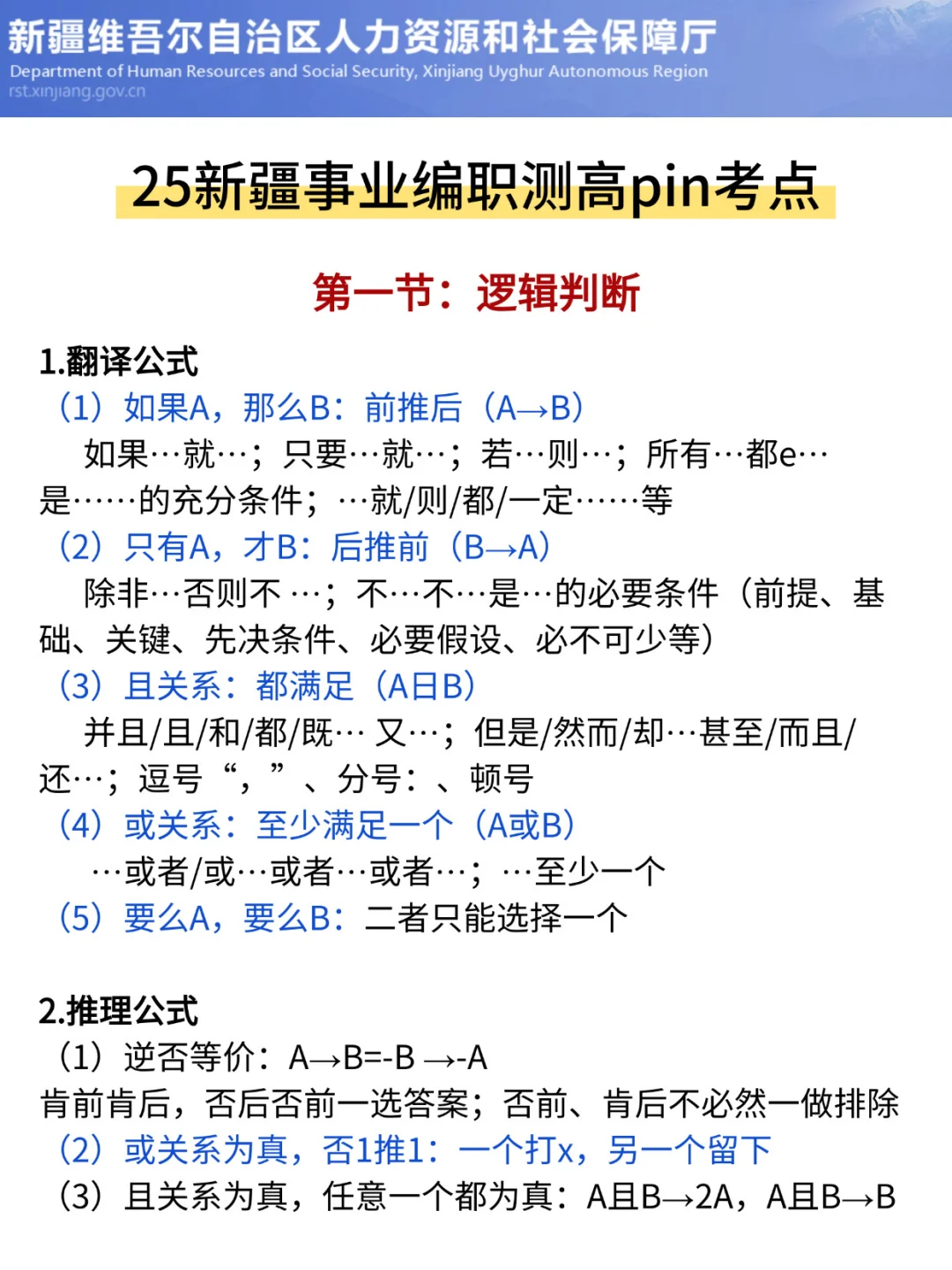 新疆维吾尔自治区人力资源和社会保障厅
Department of Human Resources and Social Security, Xinjiang Uyghur Autonomous Region
rst.xinjiang.gov.cn

25新疆事业编职测高pin考点

第一节：逻辑判断

1.翻译公式
（1）如果A，那么B：前推后（A→B）
如果…就…；只要…就…；若…则…；所有…都e…是……的充分条件；…就/则/都/一定……等
（2）只有A，才B：后推前（B→A）
除非…否则不 …；不…不…是…的必要条件（前提、基础、关键、先决条件、必要假设、必不可少等）
（3）且关系：都满足（A日B）
并且/且/和/都/既… 又…；但是/然而/却…甚至/而且/还…；逗号“，”、分号：、顿号
（4）或关系：至少满足一个（A或B）
…或者/或…或者…或者…；…至少一个
（5）要么A，要么B：二者只能选择一个

2.推理公式
（1）逆否等价：A→B=-B →-A
肯前肯后，否后否前一选答案；否前、肯后不必然一做排除
（2）或关系为真，否1推1：一个打x，另一个留下
（3）且关系为真，任意一个都为真：A且B→2A，A且B→B